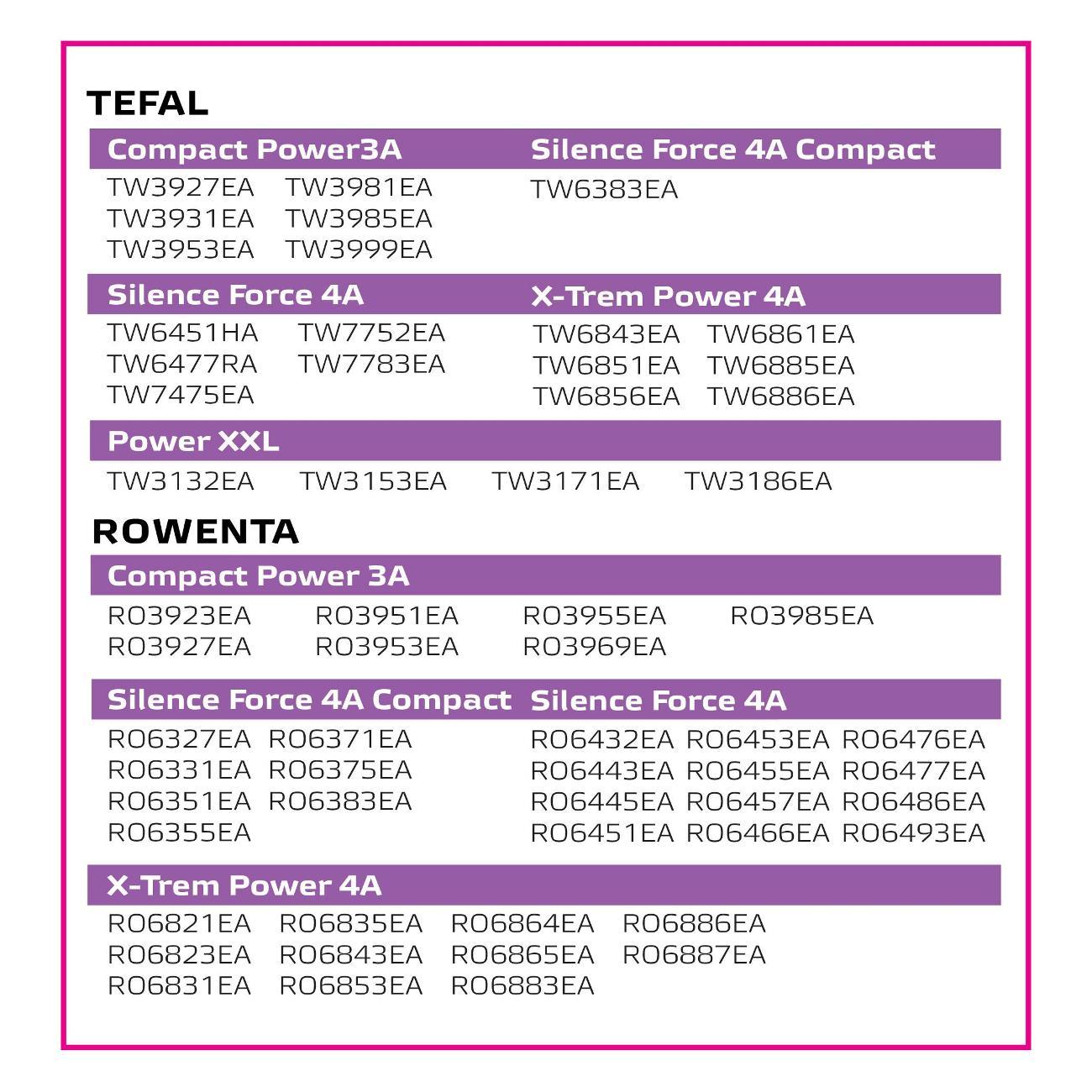 TEFAL

Compact Power3A

TW3927EA TW3981EA
TW3931EA TW3985EA
TW3953EA TW3999EA

Silence Force 4A Compact

TW6383EA

Silence Force 4A

TW6451HA TW7752EA
TW6477RA TW7783EA
TW7475EA

X-Trem Power 4A

TW6843EA TW6861EA
TW6851EA TW6885EA
TW6856EA TW6886EA

Power XXL

TW3132EA TW3153EA TW3171EA TW3186EA

ROWENTA

Compact Power 3A

RO3923EA RO3951EA RO3955EA RO3985EA
RO3927EA RO3953EA RO3969EA

Silence Force 4A Compact

RO6327EA RO6371EA
RO6331EA RO6375EA
RO6351EA RO6383EA
RO6355EA

Silence Force 4A

RO6432EA RO6453EA RO6476EA
RO6443EA RO6455EA RO6477EA
RO6445EA RO6457EA RO6486EA
RO6451EA RO6466EA RO6493EA

X-Trem Power 4A

RO6821EA RO6835EA RO6864EA RO6886EA
RO6823EA RO6843EA RO6865EA RO6887EA
RO6831EA RO6853EA RO6883EA